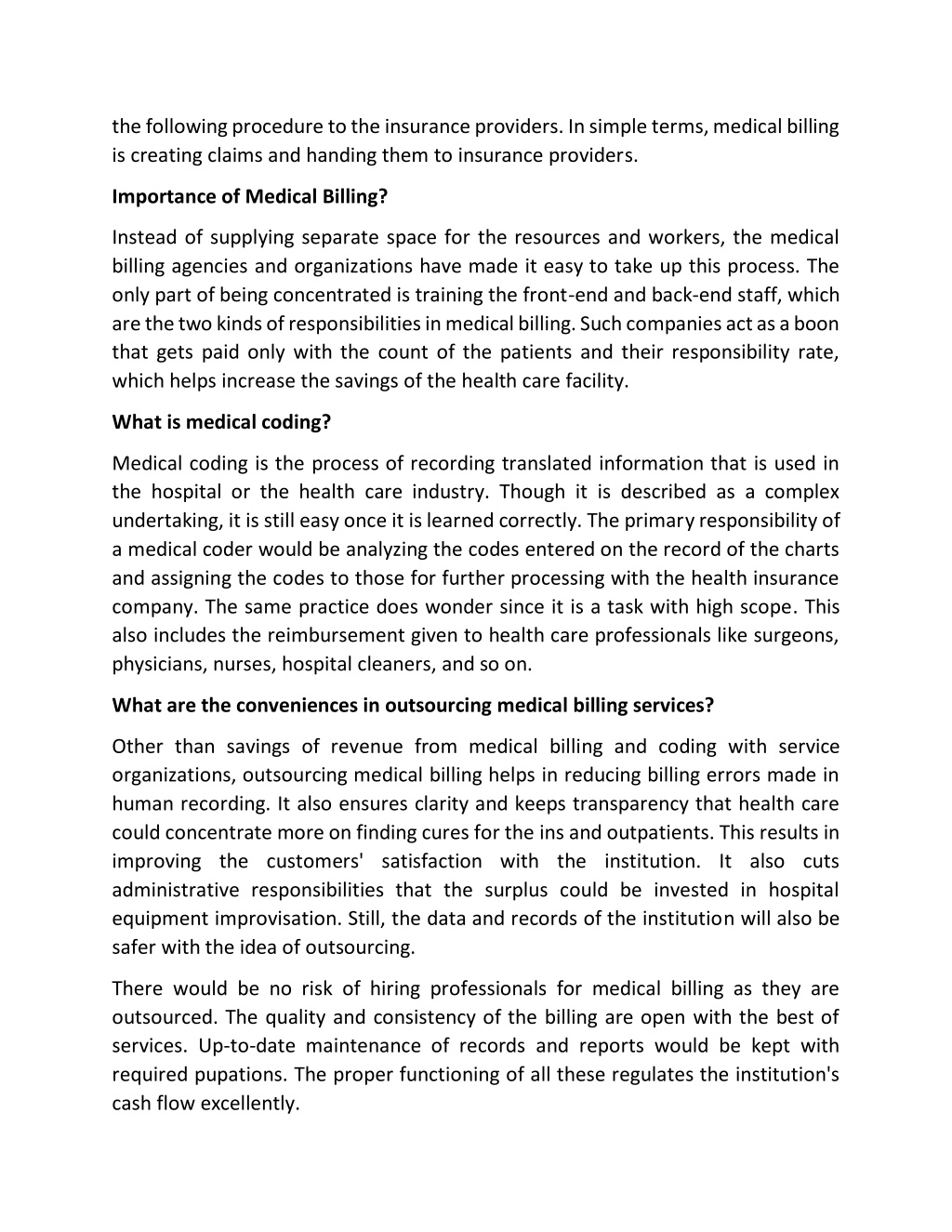 the following procedure to the insurance providers. In simple terms, medical billing is creating claims and handing them to insurance providers.

Importance of Medical Billing?

Instead of supplying separate space for the resources and workers, the medical billing agencies and organizations have made it easy to take up this process. The only part of being concentrated is training the front-end and back-end staff, which are the two kinds of responsibilities in medical billing. Such companies act as a boon that gets paid only with the count of the patients and their responsibility rate, which helps increase the savings of the health care facility.

What is medical coding?

Medical coding is the process of recording translated information that is used in the hospital or the health care industry. Though it is described as a complex undertaking, it is still easy once it is learned correctly. The primary responsibility of a medical coder would be analyzing the codes entered on the record of the charts and assigning the codes to those for further processing with the health insurance company. The same practice does wonder since it is a task with high scope. This also includes the reimbursement given to health care professionals like surgeons, physicians, nurses, hospital cleaners, and so on.

What are the conveniences in outsourcing medical billing services?

Other than savings of revenue from medical billing and coding with service organizations, outsourcing medical billing helps in reducing billing errors made in human recording. It also ensures clarity and keeps transparency that health care could concentrate more on finding cures for the ins and outpatients. This results in improving the customers' satisfaction with the institution. It also cuts administrative responsibilities that the surplus could be invested in hospital equipment improvisation. Still, the data and records of the institution will also be safer with the idea of outsourcing.

There would be no risk of hiring professionals for medical billing as they are outsourced. The quality and consistency of the billing are open with the best of services. Up-to-date maintenance of records and reports would be kept with required pupations. The proper functioning of all these regulates the institution's cash flow excellently.